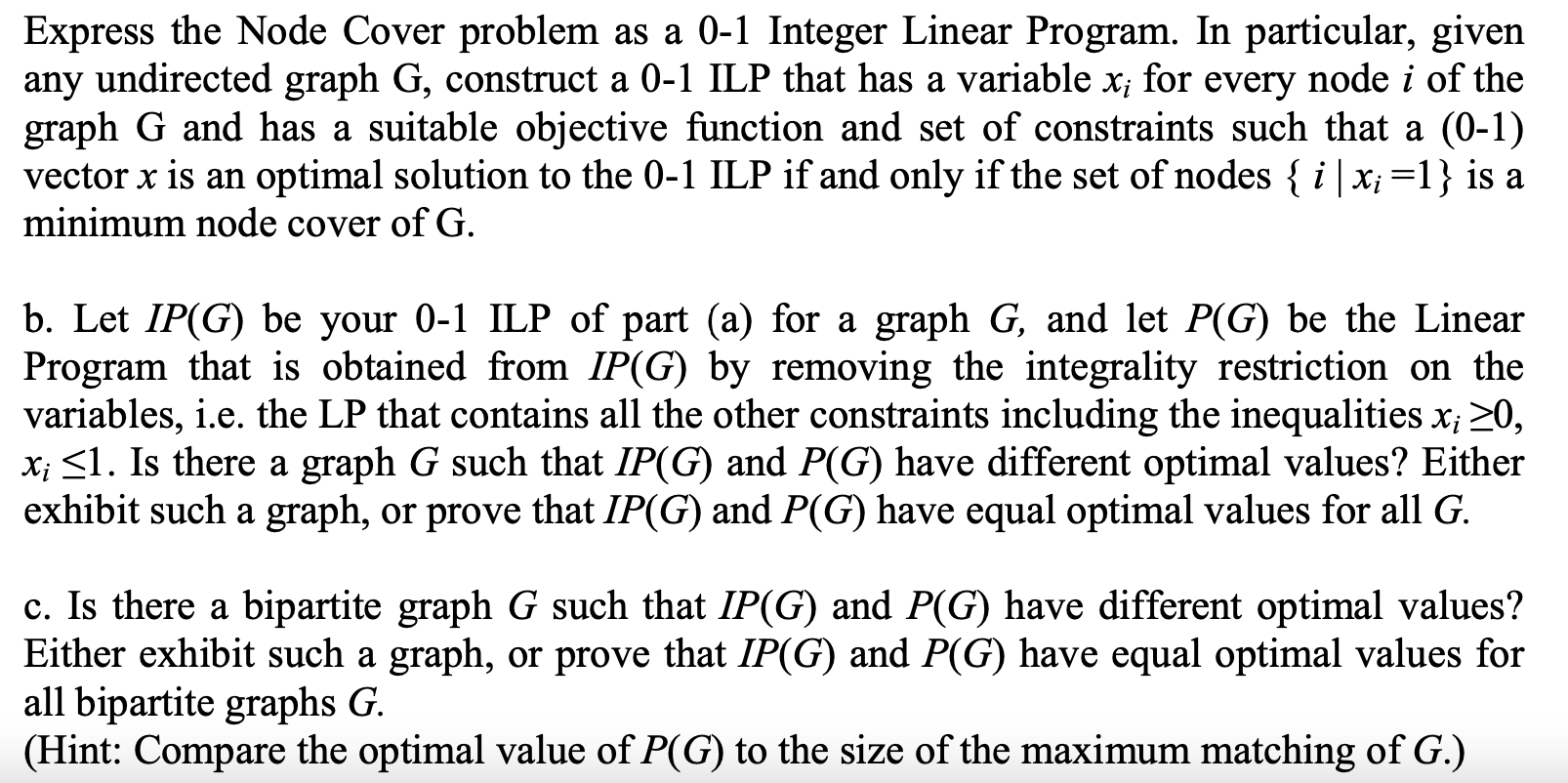 Express the Node Cover problem as a 0-1 Integer Linear Program. In particular, given any undirected graph G, construct a 0-1 ILP that has a variable $x_i$ for every node $i$ of the graph G and has a suitable objective function and set of constraints such that a (0-1) vector $x$ is an optimal solution to the 0-1 ILP if and only if the set of nodes $\{ i \mid x_i = 1\}$ is a minimum node cover of G.

b. Let $IP(G)$ be your 0-1 ILP of part (a) for a graph $G$, and let $P(G)$ be the Linear Program that is obtained from $IP(G)$ by removing the integrality restriction on the variables, i.e. the LP that contains all the other constraints including the inequalities $x_i \geq 0$, $x_i \leq 1$. Is there a graph $G$ such that $IP(G)$ and $P(G)$ have different optimal values? Either exhibit such a graph, or prove that $IP(G)$ and $P(G)$ have equal optimal values for all $G$.

c. Is there a bipartite graph $G$ such that $IP(G)$ and $P(G)$ have different optimal values? Either exhibit such a graph, or prove that $IP(G)$ and $P(G)$ have equal optimal values for all bipartite graphs $G$.
(Hint: Compare the optimal value of $P(G)$ to the size of the maximum matching of $G$.)